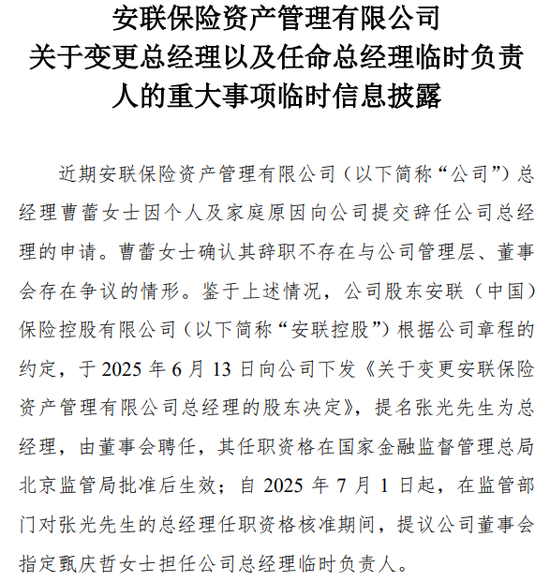 安联保险资产管理有限公司
关于变更总经理以及任命总经理临时负责人的重大事项临时信息披露

近期安联保险资产管理有限公司（以下简称“公司”）总经理曹蕾女士因个人及家庭原因向公司提交辞任公司总经理的申请。曹蕾女士确认其辞职不存在与公司管理层、董事会存在争议的情形。鉴于上述情况，公司股东安联（中国）保险控股有限公司（以下简称“安联控股”）根据公司章程的约定，于 2025 年 6 月 13 日向公司下发《关于变更安联保险资产管理有限公司总经理的股东决定》，提名张光先生为总经理，由董事会聘任，其任职资格在国家金融监督管理总局北京监管局批准后生效；自 2025 年 7 月 1 日起，在监管部门对张光先生的总经理任职资格核准期间，提议公司董事会指定甄庆哲女士担任公司总经理临时负责人。